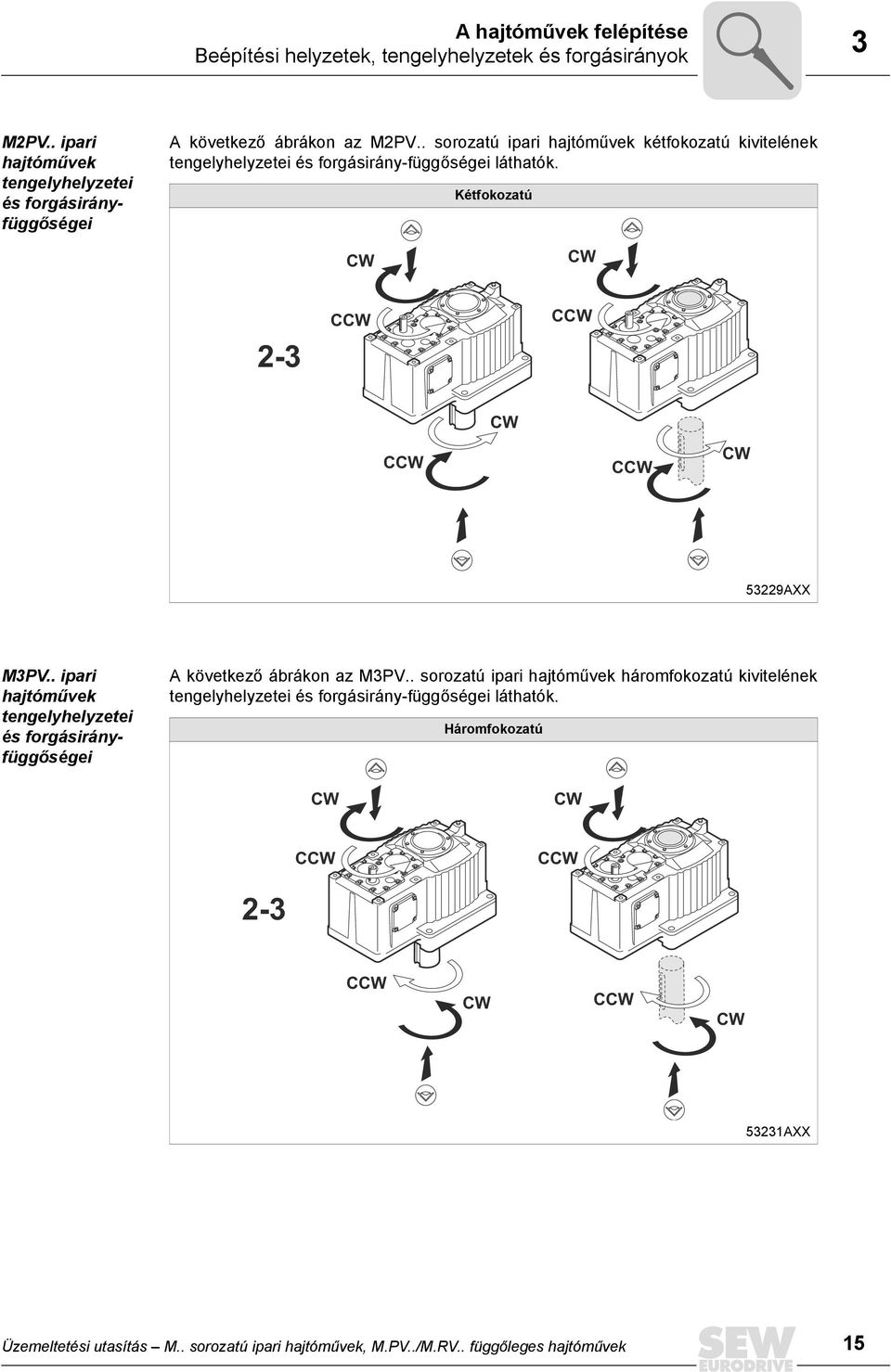 A hajtóművek felépítése
Beépítési helyzetek, tengelyhelyzetek és forgásirányok

3

M2PV.. ipari hajtóművek tengelyhelyzetei és forgásirány-függőségei

A következő ábrákon az M2PV.. sorozatú ipari hajtóművek kétfokozatú kivitelének tengelyhelyzetei és forgásirány-függőségei láthatók.

Kétfokozatú

CW
CW
CCW
CCW
2-3
CW
CCW
CCW
CW

53229AXX

M3PV.. ipari hajtóművek tengelyhelyzetei és forgásirány-függőségei

A következő ábrákon az M3PV.. sorozatú ipari hajtóművek háromfokozatú kivitelének tengelyhelyzetei és forgásirány-függőségei láthatók.

Háromfokozatú

CW
CW
CCW
CCW
2-3
CCW
CW
CCW
CW

53231AXX

Üzemeltetési utasítás – M.. sorozatú ipari hajtóművek, M.PV../M.RV.. függőleges hajtóművek

SEW EURODRIVE

15